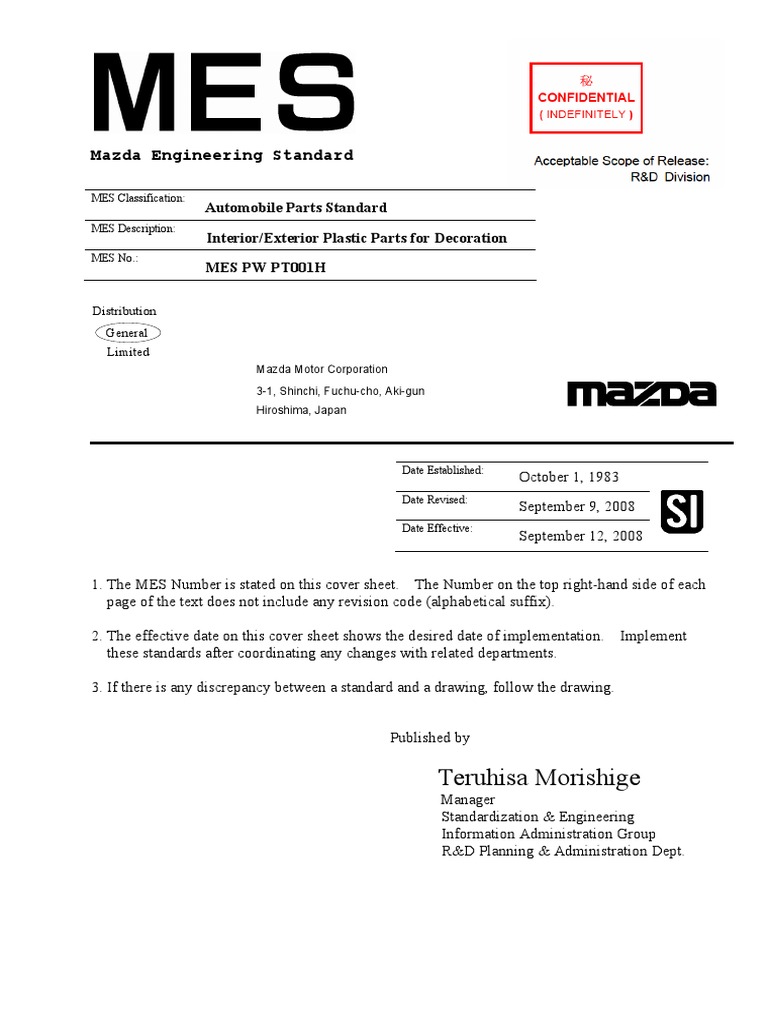 MES

Mazda Engineering Standard

秘
CONFIDENTIAL
( INDEFINITELY )

Acceptable Scope of Release:
R&D Division

| MES Classification: | Automobile Parts Standard |
|---|---|
| MES Description: | Interior/Exterior Plastic Parts for Decoration |
| MES No.: | MES PW PT001H |

Distribution
General
Limited

Mazda Motor Corporation
3-1, Shinchi, Fuchu-cho, Aki-gun
Hiroshima, Japan

mazda

| Date Established: | October 1, 1983 |
|---|---|
| Date Revised: | September 9, 2008 |
| Date Effective: | September 12, 2008 |

SI

1. The MES Number is stated on this cover sheet. The Number on the top right-hand side of each page of the text does not include any revision code (alphabetical suffix).

2. The effective date on this cover sheet shows the desired date of implementation. Implement these standards after coordinating any changes with related departments.

3. If there is any discrepancy between a standard and a drawing, follow the drawing.

Published by

Teruhisa Morishige
Manager
Standardization & Engineering
Information Administration Group
R&D Planning & Administration Dept.